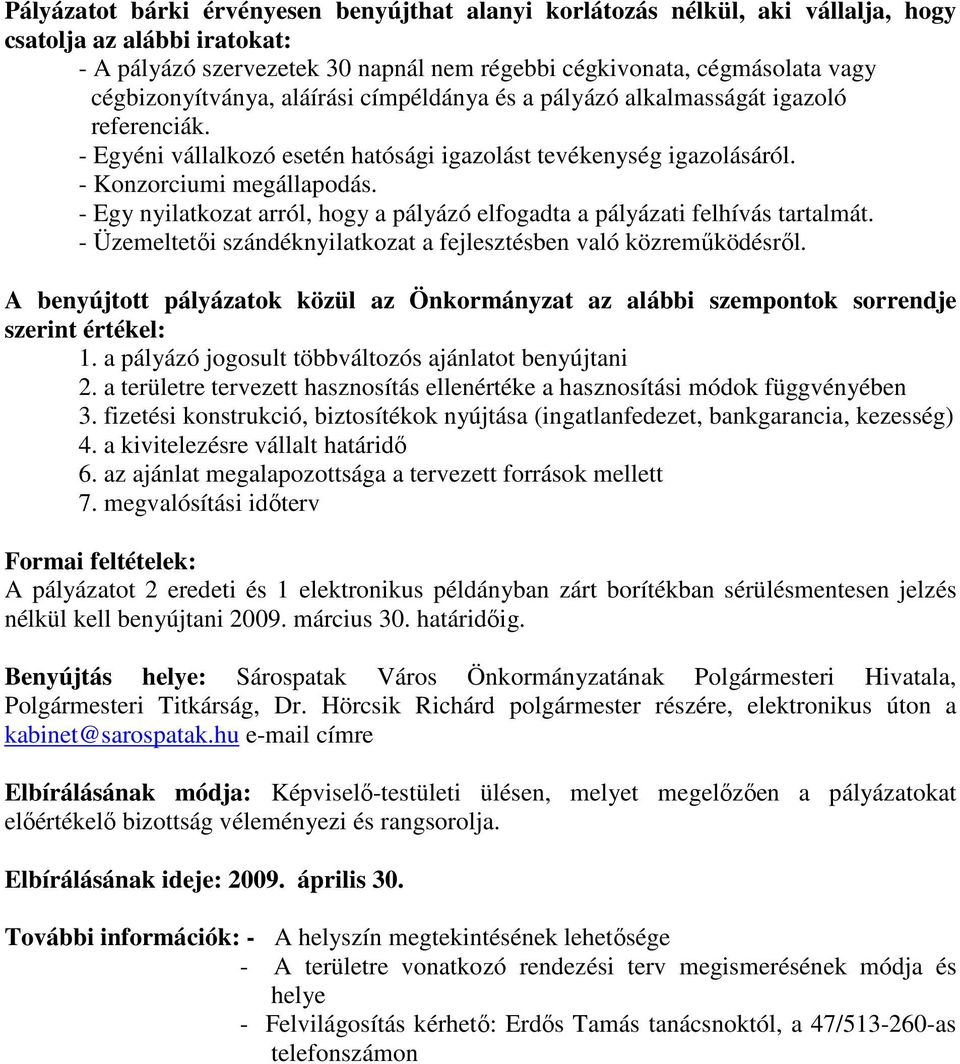 Pályázatot bárki érvényesen benyújthat alanyi korlátozás nélkül, aki vállalja, hogy csatolja az alábbi iratokat:
- A pályázó szervezetek 30 napnál nem régebbi cégkivonata, cégmásolata vagy cégbizonyítványa, aláírási címpéldánya és a pályázó alkalmasságát igazoló referenciák.
- Egyéni vállalkozó esetén hatósági igazolást tevékenység igazolásáról.
- Konzorciumi megállapodás.
- Egy nyilatkozat arról, hogy a pályázó elfogadta a pályázati felhívás tartalmát.
- Üzemeltetői szándéknyilatkozat a fejlesztésben való közreműködésről.

A benyújtott pályázatok közül az Önkormányzat az alábbi szempontok sorrendje szerint értékel:
1. a pályázó jogosult többváltozós ajánlatot benyújtani
2. a területre tervezett hasznosítás ellenértéke a hasznosítási módok függvényében
3. fizetési konstrukció, biztosítékok nyújtása (ingatlanfedezet, bankgarancia, kezesség)
4. a kivitelezésre vállalt határidő
6. az ajánlat megalapozottsága a tervezett források mellett
7. megvalósítási időterv

Formai feltételek:
A pályázatot 2 eredeti és 1 elektronikus példányban zárt borítékban sérülésmentesen jelzés nélkül kell benyújtani 2009. március 30. határidőig.

Benyújtás helye: Sárospatak Város Önkormányzatának Polgármesteri Hivatala, Polgármesteri Titkárság, Dr. Hörcsik Richárd polgármester részére, elektronikus úton a kabinet@sarospatak.hu e-mail címre

Elbírálásának módja: Képviselő-testületi ülésen, melyet megelőzően a pályázatokat előértékelő bizottság véleményezi és rangsorolja.

Elbírálásának ideje: 2009. április 30.

További információk: - A helyszín megtekintésének lehetősége
- A területre vonatkozó rendezési terv megismerésének módja és helye
- Felvilágosítás kérhető: Erdős Tamás tanácsnoktól, a 47/513-260-as telefonszámon